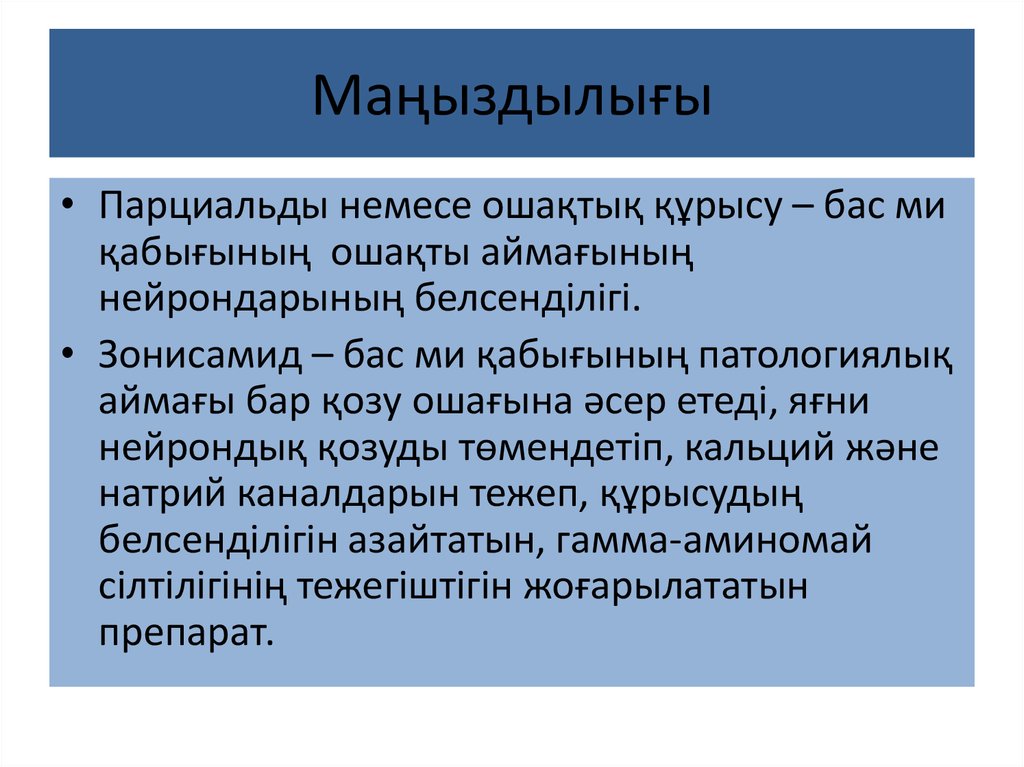 Маңыздылығы

• Парциальды немесе ошақтық құрысу – бас ми қабығының ошақты аймағының нейрондарының белсенділігі.

• Зонисамид – бас ми қабығының патологиялық аймағы бар қозу ошағына әсер етеді, яғни нейрондық қозуды төмендетіп, кальций және натрий каналдарын тежеп, құрысудың белсенділігін азайтатын, гамма-аминомай сілтілігінің тежегіштігін жоғарылататын препарат.